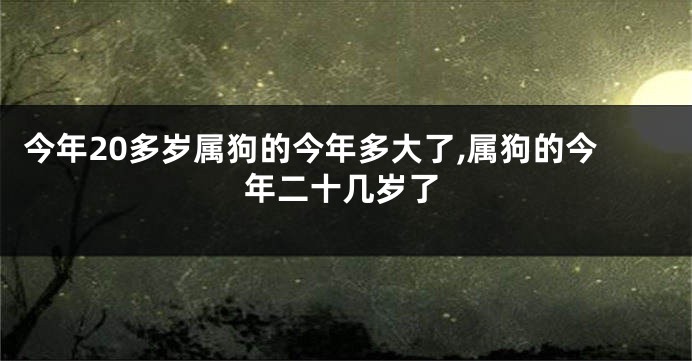 今年20多岁属狗的今年多大了,属狗的今年二十几岁了